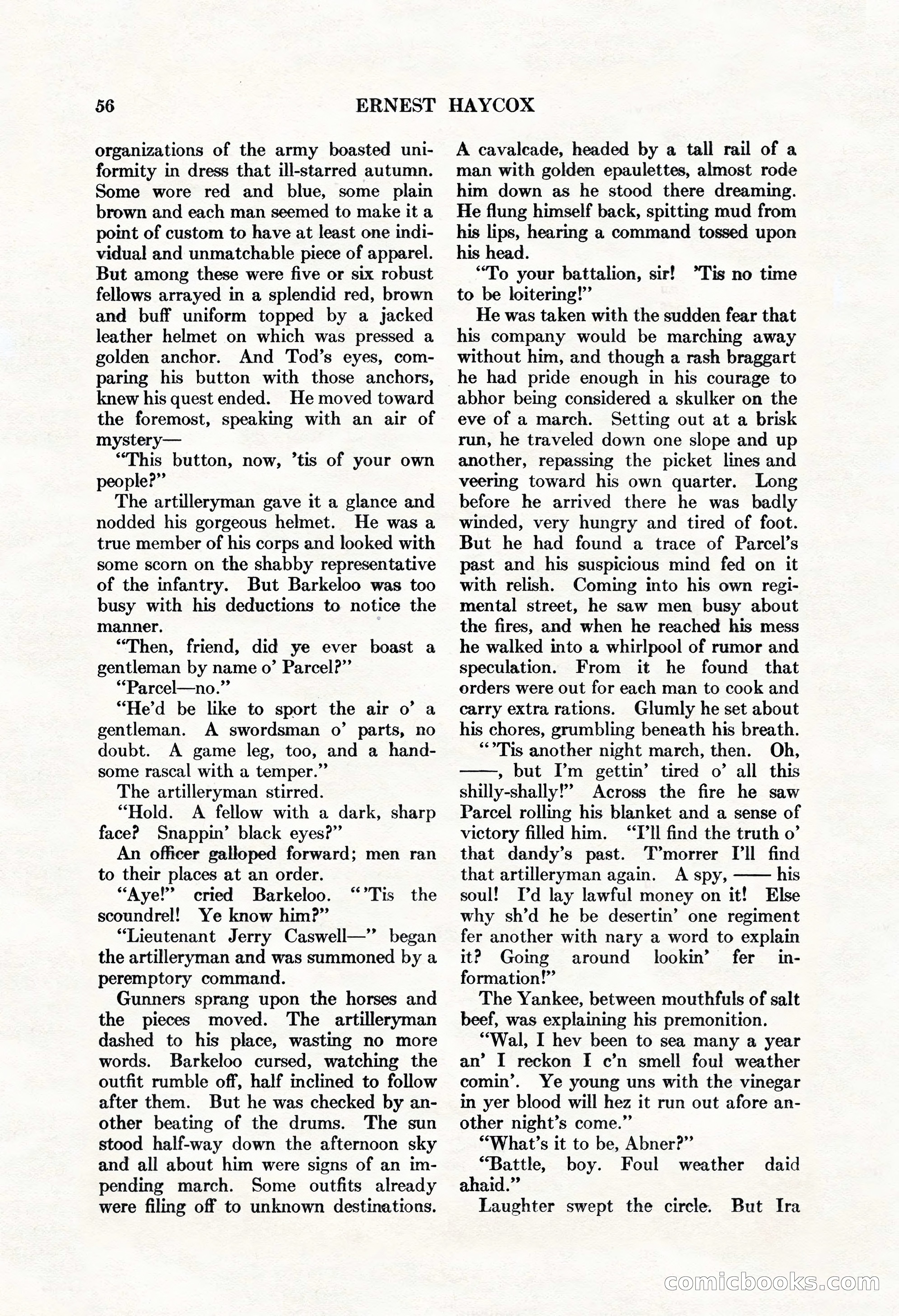 56 ERNEST HAYCOX

organizations of the army boasted uniformity in dress that ill-starred autumn. Some wore red and blue, some plain brown and each man seemed to make it a point of custom to have at least one individual and unmatchable piece of apparel. But among these were five or six robust fellows arrayed in a splendid red, brown and buff uniform topped by a jacked leather helmet on which was pressed a golden anchor. And Tod's eyes, comparing his button with those anchors, knew his quest ended. He moved toward the foremost, speaking with an air of mystery—

"This button, now, 'tis of your own people?"

The artilleryman gave it a glance and nodded his gorgeous helmet. He was a true member of his corps and looked with some scorn on the shabby representative of the infantry. But Barkeloo was too busy with his deductions to notice the manner.

"Then, friend, did ye ever boast a gentleman by name o' Parcel?"

"Parcel—no."

"He'd be like to sport the air o' a gentleman. A swordsman o' parts, no doubt. A game leg, too, and a handsome rascal with a temper."

The artilleryman stirred.

"Hold. A fellow with a dark, sharp face? Snappin' black eyes?"

An officer galloped forward; men ran to their places at an order.

"Aye!" cried Barkeloo. "'Tis the scoundrel! Ye know him?"

"Lieutenant Jerry Caswell—" began the artilleryman and was summoned by a peremptory command.

Gunners sprang upon the horses and the pieces moved. The artilleryman dashed to his place, wasting no more words. Barkeloo cursed, watching the outfit rumble off, half inclined to follow after them. But he was checked by another beating of the drums. The sun stood half-way down the afternoon sky and all about him were signs of an impending march. Some outfits already were filing off to unknown destinations. A cavalcade, headed by a tall rail of a man with golden epaulettes, almost rode him down as he stood there dreaming. He flung himself back, spitting mud from his lips, hearing a command tossed upon his head.

"To your battalion, sir! 'Tis no time to be loitering!"

He was taken with the sudden fear that his company would be marching away without him, and though a rash braggart he had pride enough in his courage to abhor being considered a skulker on the eve of a march. Setting out at a brisk run, he traveled down one slope and up another, repassing the picket lines and veering toward his own quarter. Long before he arrived there he was badly winded, very hungry and tired of foot. But he had found a trace of Parcel's past and his suspicious mind fed on it with relish. Coming into his own regimental street, he saw men busy about the fires, and when he reached his mess he walked into a whirlpool of rumor and speculation. From it he found that orders were out for each man to cook and carry extra rations. Glumly he set about his chores, grumbling beneath his breath.

"'Tis another night march, then. Oh, ——, but I'm gettin' tired o' all this shilly-shally!" Across the fire he saw Parcel rolling his blanket and a sense of victory filled him. "I'll find the truth o' that dandy's past. T'morrer I'll find that artilleryman again. A spy, —— his soul! I'd lay lawful money on it! Else why sh'd he be desertin' one regiment fer another with nary a word to explain it? Going around lookin' fer information!"

The Yankee, between mouthfuls of salt beef, was explaining his premonition.

"Wal, I hev been to sea many a year an' I reckon I c'n smell foul weather comin'. Ye young uns with the vinegar in yer blood will hez it run out afore another night's come."

"What's it to be, Abner?"

"Battle, boy. Foul weather daid ahaid."

Laughter swept the circle. But Ira

comicbooks.com